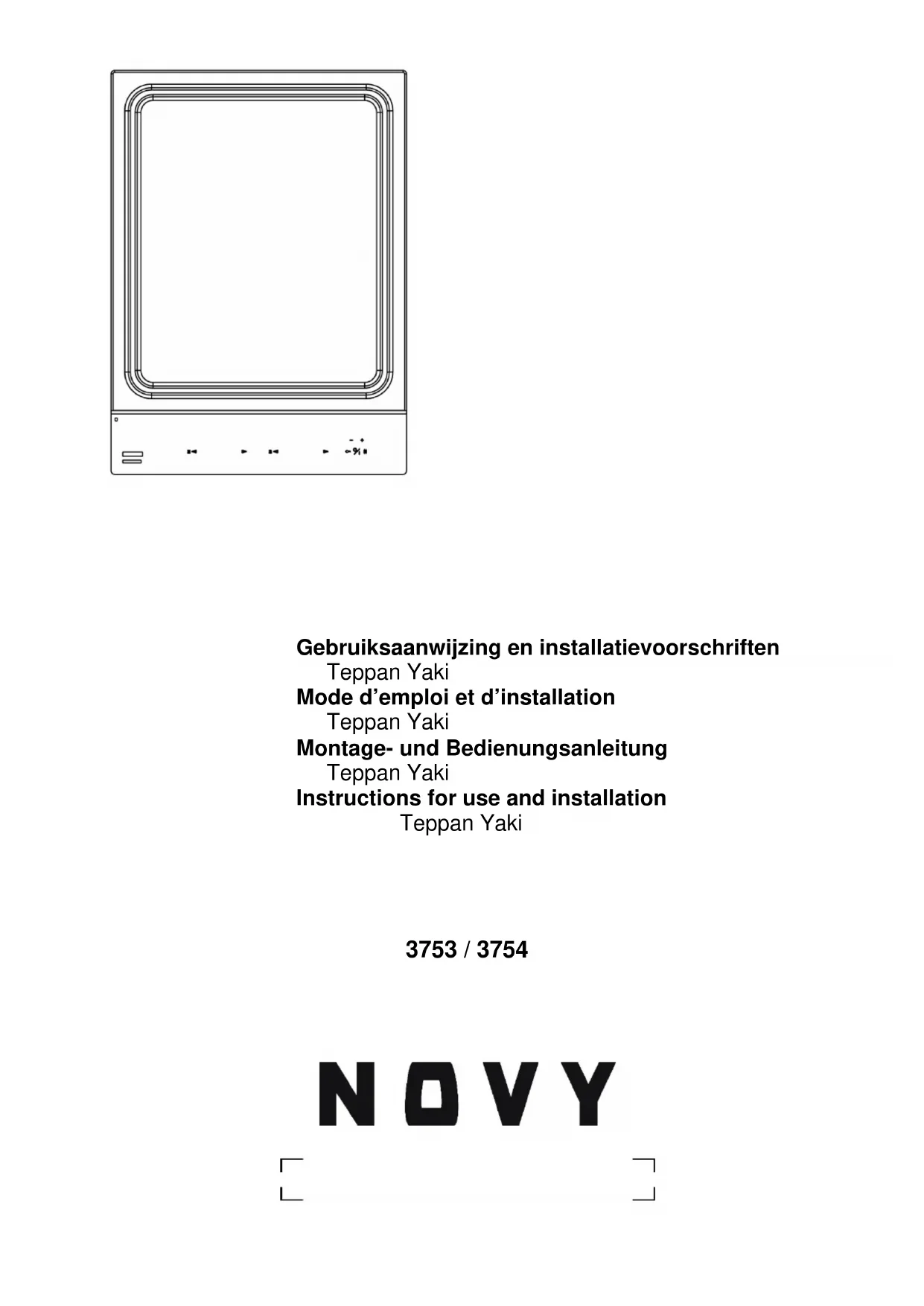 Gebruiksaanwijzing en installatievoorschriften
Teppan Yaki
Mode d’emploi et d’installation
Teppan Yaki
Montage- und Bedienungsanleitung
Teppan Yaki
Instructions for use and installation
Teppan Yaki

3753 / 3754

NOVY